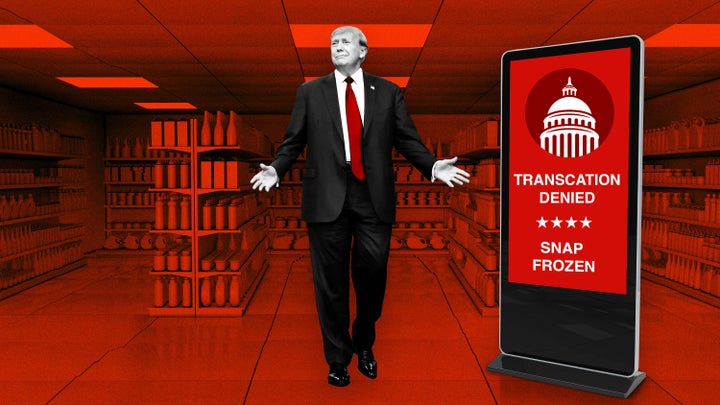 TRANSCATION DENIED

★★★★

SNAP FROZEN